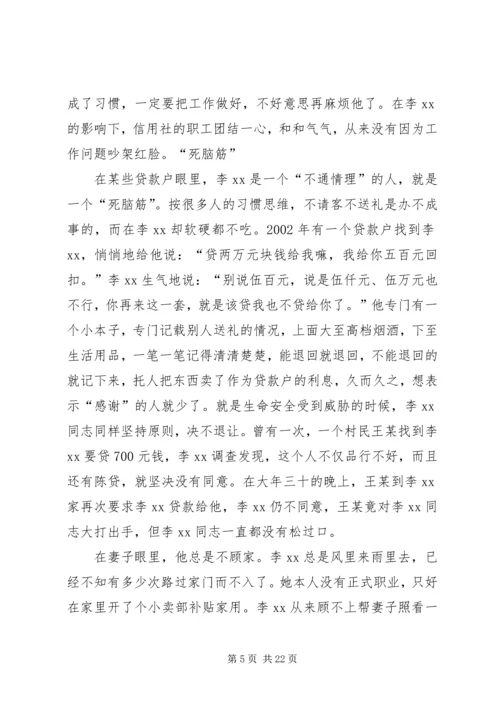 成了习惯，一定要把工作做好，不好意思再麻烦他了。在李 xx 的影响下，信用社的职工团结一心，和和气气，从来没有因为工作问题吵架红脸。“死脑筋”

在某些贷款户眼里，李 xx 是一个“不通情理”的人，就是一个“死脑筋”。按很多人的习惯思维，不请客不送礼是办不成事的，而在李 xx 却软硬都不吃。2002 年有一个贷款户找到李 xx，悄悄地给他说：“贷两万元块钱给我嘛，我给你五百元回扣。”李 xx 生气地说：“别说伍百元，说是伍仟元、伍万元也不行，你再来这一套，就是该贷我也不贷给你了。”他专门有一个小本子，专门记载别人送礼的情况，上面大至高档烟酒，下至生活用品，一笔一笔记得清清楚楚，能退回就退回，不能退回的就记下来，托人把东西卖了作为贷款户的利息，久而久之，想表示“感谢”的人就少了。就是生命安全受到威胁的时候，李 xx 同志同样坚持原则，决不退让。曾有一次，一个村民王某找到李 xx 要贷 700 元钱，李 xx 调查发现，这个人不仅品行不好，而且还有陈贷，就坚决没有同意。在大年三十的晚上，王某到李 xx 家再次要求李 xx 贷款给他，李 xx 仍不同意，王某竟对李 xx 同志大打出手，但李 xx 同志一直都没有松过口。

在妻子眼里，他总是不顾家。李 xx 总是风里来雨里去，已经不知有多少次路过家门而不入了。她本人没有正式职业，只好在家里开了个小卖部补贴家用。李 xx 从来顾不上帮妻子照看一

第 5 页 共 22 页